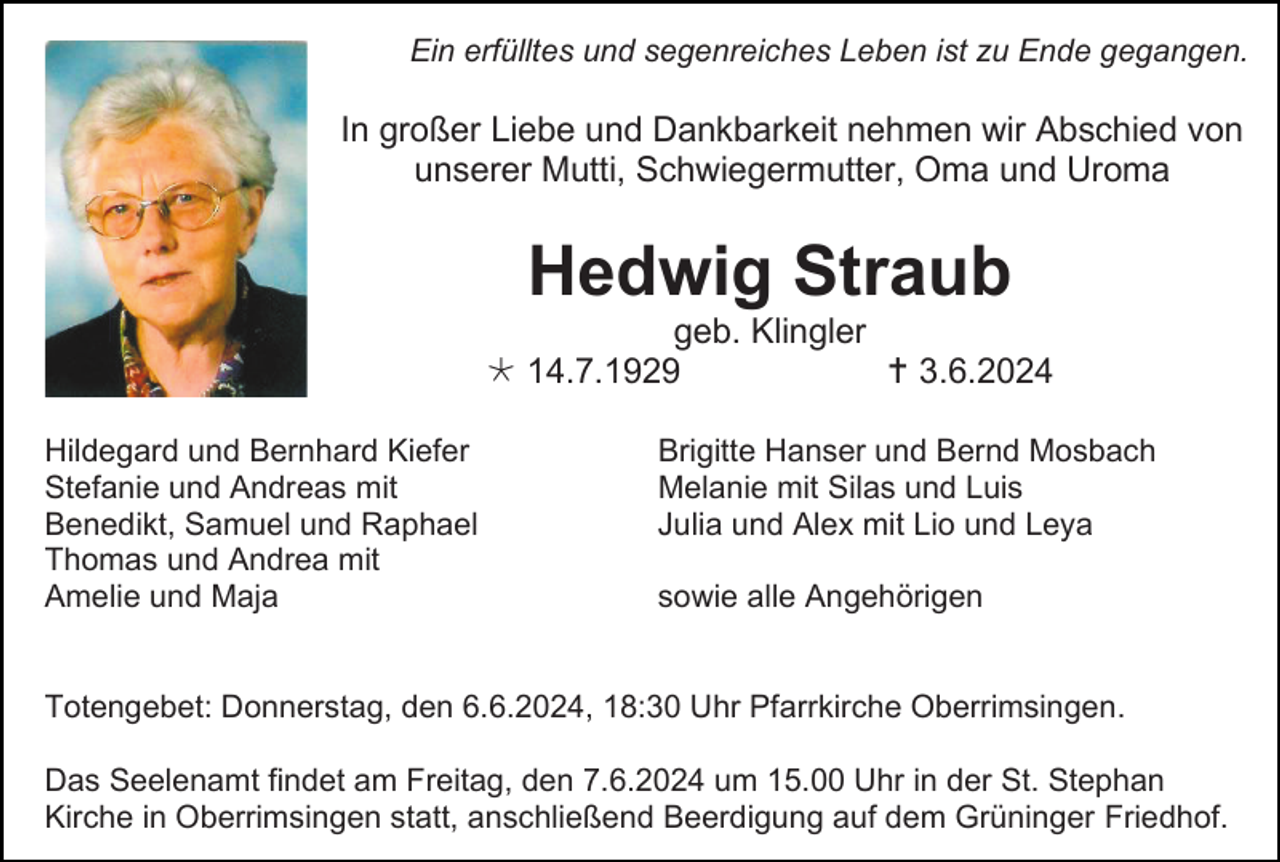 Ein erfülltes und segenreiches Leben ist zu Ende gegangen.

In großer Liebe und Dankbarkeit nehmen wir Abschied von unserer Mutti, Schwiegermutter, Oma und Uroma

Hedwig Straub

geb. Klingler

* 14.7.1929 † 3.6.2024

Hildegard und Bernhard Kiefer
Stefanie und Andreas mit
Benedikt, Samuel und Raphael
Thomas und Andrea mit
Amelie und Maja

Brigitte Hanser und Bernd Mosbach
Melanie mit Silas und Luis
Julia und Alex mit Lio und Leya

sowie alle Angehörigen

Totengebet: Donnerstag, den 6.6.2024, 18:30 Uhr Pfarrkirche Oberrimsingen.

Das Seelenamt findet am Freitag, den 7.6.2024 um 15.00 Uhr in der St. Stephan Kirche in Oberrimsingen statt, anschließend Beerdigung auf dem Grüninger Friedhof.